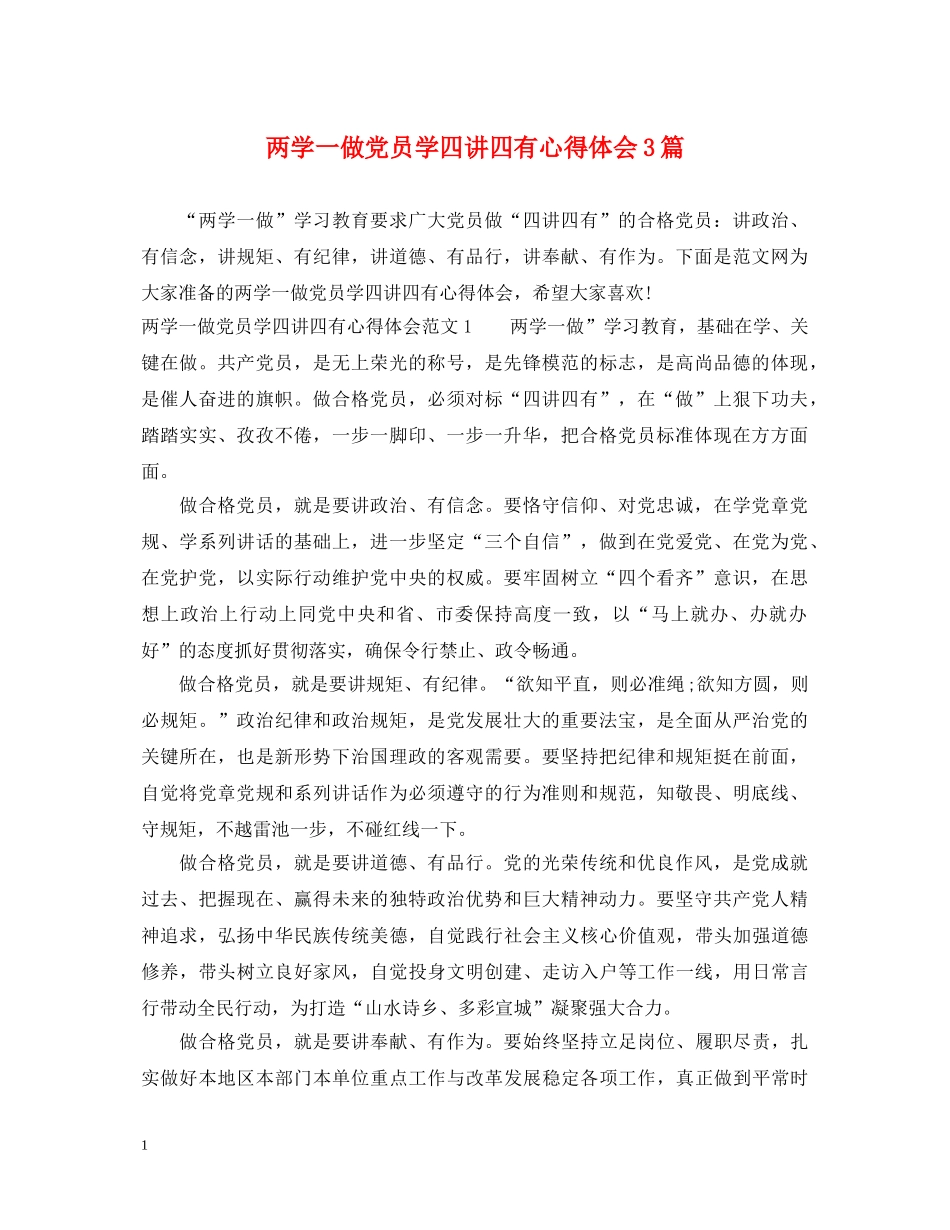 两学一做党员学四讲四有心得体会3篇

“两学一做”学习教育要求广大党员做“四讲四有”的合格党员：讲政治、有信念，讲规矩、有纪律，讲道德、有品行，讲奉献、有作为。下面是范文网为大家准备的两学一做党员学四讲四有心得体会，希望大家喜欢!

两学一做党员学四讲四有心得体会范文1　　两学一做”学习教育，基础在学、关键在做。共产党员，是无上荣光的称号，是先锋模范的标志，是高尚品德的体现，是催人奋进的旗帜。做合格党员，必须对标“四讲四有”，在“做”上狠下功夫，踏踏实实、孜孜不倦，一步一脚印、一步一升华，把合格党员标准体现在方方面面。

做合格党员，就是要讲政治、有信念。要恪守信仰、对党忠诚，在学党章党规、学系列讲话的基础上，进一步坚定“三个自信”，做到在党爱党、在党为党、在党护党，以实际行动维护党中央的权威。要牢固树立“四个看齐”意识，在思想上政治上行动上同党中央和省、市委保持高度一致，以“马上就办、办就办好”的态度抓好贯彻落实，确保令行禁止、政令畅通。

做合格党员，就是要讲规矩、有纪律。“欲知平直，则必准绳;欲知方圆，则必规矩。”政治纪律和政治规矩，是党发展壮大的重要法宝，是全面从严治党的关键所在，也是新形势下治国理政的客观需要。要坚持把纪律和规矩挺在前面，自觉将党章党规和系列讲话作为必须遵守的行为准则和规范，知敬畏、明底线、守规矩，不越雷池一步，不碰红线一下。

做合格党员，就是要讲道德、有品行。党的光荣传统和优良作风，是党成就过去、把握现在、赢得未来的独特政治优势和巨大精神动力。要坚守共产党人精神追求，弘扬中华民族传统美德，自觉践行社会主义核心价值观，带头加强道德修养，带头树立良好家风，自觉投身文明创建、走访入户等工作一线，用日常言行带动全民行动，为打造“山水诗乡、多彩宣城”凝聚强大合力。

做合格党员，就是要讲奉献、有作为。要始终坚持立足岗位、履职尽责，扎实做好本地区本部门本单位重点工作与改革发展稳定各项工作，真正做到平常时

1